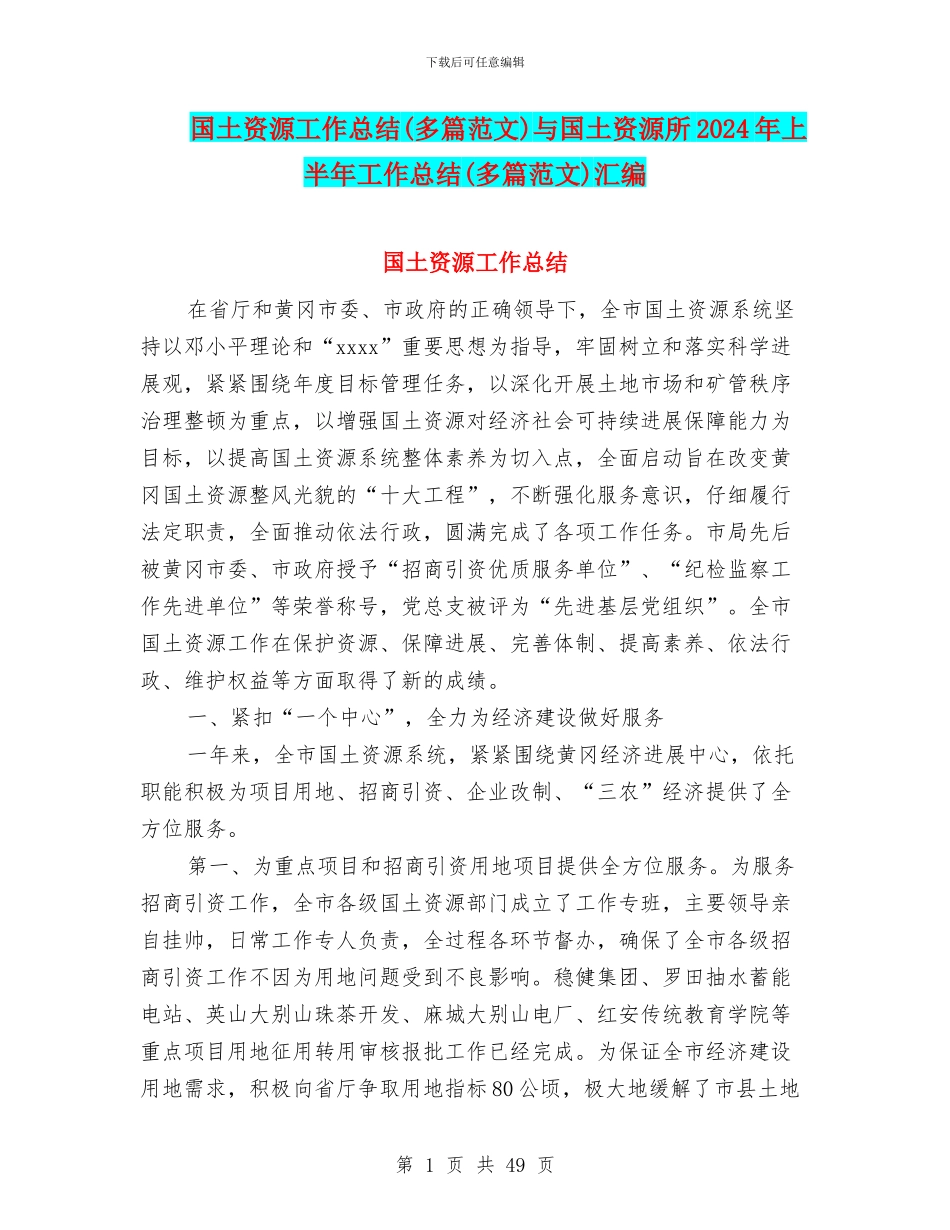 下载后可任意编辑

国土资源工作总结(多篇范文)与国土资源所2024年上半年工作总结(多篇范文)汇编

国土资源工作总结

在省厅和黄冈市委、市政府的正确领导下，全市国土资源系统坚持以邓小平理论和“xxxx”重要思想为指导，牢固树立和落实科学进展观，紧紧围绕年度目标管理任务，以深化开展土地市场和矿管秩序治理整顿为重点，以增强国土资源对经济社会可持续进展保障能力为目标，以提高国土资源系统整体素养为切入点，全面启动旨在改变黄冈国土资源整风光貌的“十大工程”，不断强化服务意识，仔细履行法定职责，全面推动依法行政，圆满完成了各项工作任务。市局先后被黄冈市委、市政府授予“招商引资优质服务单位”、“纪检监察工作先进单位”等荣誉称号，党总支被评为“先进基层党组织”。全市国土资源工作在保护资源、保障进展、完善体制、提高素养、依法行政、维护权益等方面取得了新的成绩。

一、紧扣“一个中心”，全力为经济建设做好服务

一年来，全市国土资源系统，紧紧围绕黄冈经济进展中心，依托职能积极为项目用地、招商引资、企业改制、“三农”经济提供了全方位服务。

第一、为重点项目和招商引资用地项目提供全方位服务。为服务招商引资工作，全市各级国土资源部门成立了工作专班，主要领导亲自挂帅，日常工作专人负责，全过程各环节督办，确保了全市各级招商引资工作不因为用地问题受到不良影响。稳健集团、罗田抽水蓄能电站、英山大别山珠茶开发、麻城大别山电厂、红安传统教育学院等重点项目用地征用转用审核报批工作已经完成。为保证全市经济建设用地需求，积极向省厅争取用地指标80公顷，极大地缓解了市县土地

第 1 页 共 49 页